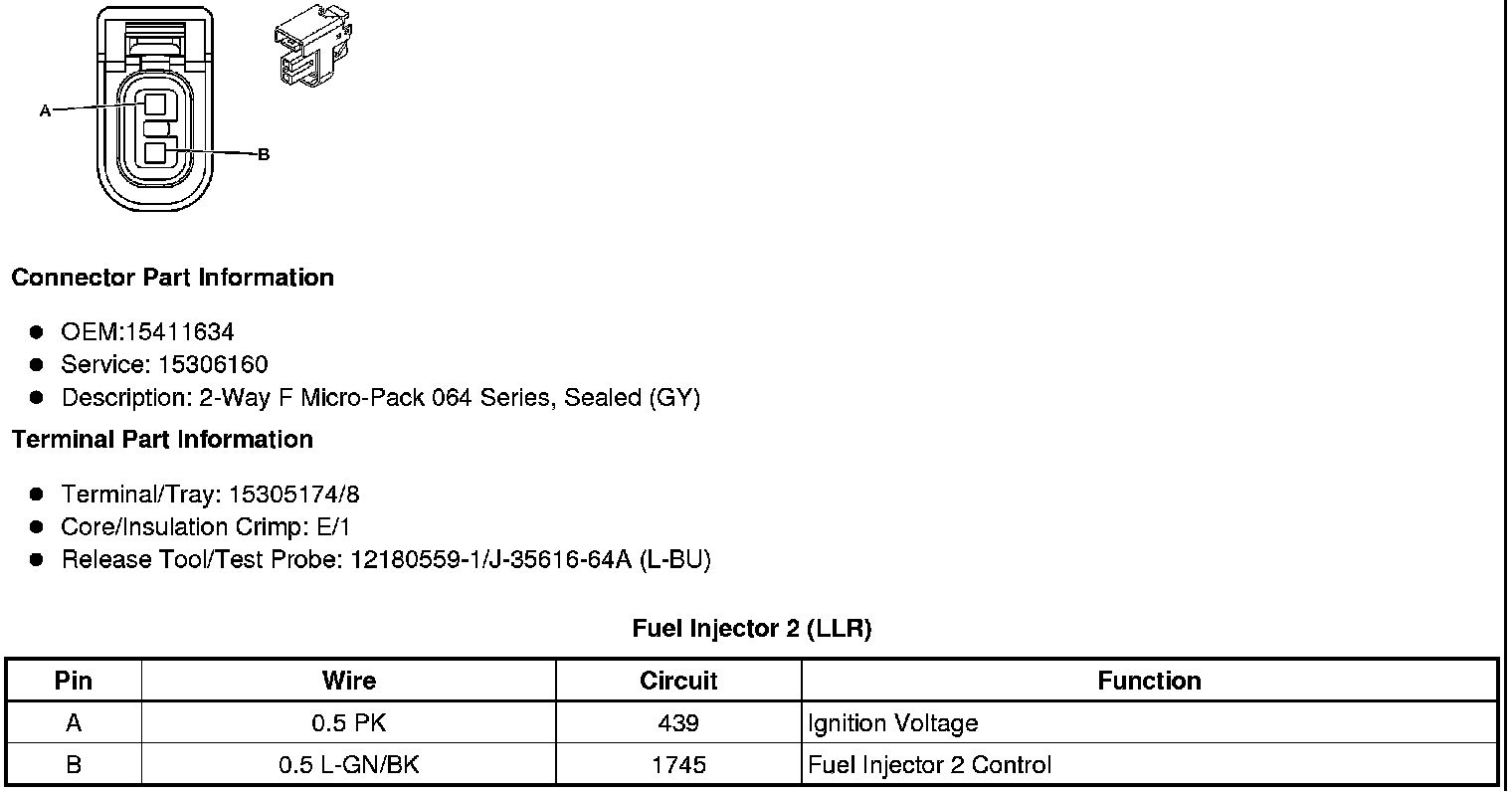 A

B

Connector Part Information

• OEM:15411634
• Service: 15306160
• Description: 2-Way F Micro-Pack 064 Series, Sealed (GY)

Terminal Part Information

• Terminal/Tray: 15305174/8
• Core/Insulation Crimp: E/1
• Release Tool/Test Probe: 12180559-1/J-35616-64A (L-BU)

Fuel Injector 2 (LLR)

| Pin | Wire | Circuit | Function |
|---|---|---|---|
| A | 0.5 PK | 439 | Ignition Voltage |
| B | 0.5 L-GN/BK | 1745 | Fuel Injector 2 Control |